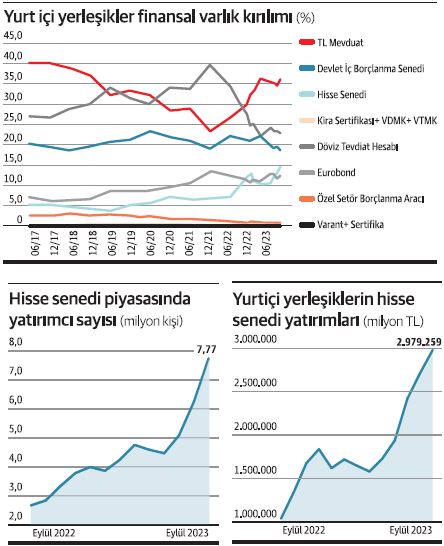 Yurt içi yerleşikler finansal varlık kırılımı (%)

45,0
40,0
35,0
30,0
25,0
20,0
15,0
10,0
5,0
0

06/17
12/17
06/18
12/18
06/19
12/19
06/20
12/20
06/21
12/21
06/22
12/22
06/23

TL Mevduat
Devlet İç Borçlanma Senedi
Hisse Senedi
Kira Sertifikası+ VDMK+ VTMK
Döviz Tevdiat Hesabı
Eurobond
Özel Setör Borçlanma Aracı
Varant+ Sertifika

Hisse senedi piyasasında yatırımcı sayısı (milyon kişi)

8,0
7,0
6,0
5,0
4,0
3,0
2,0

7,77

Eylül 2022
Eylül 2023

Yurtiçi yerleşiklerin hisse senedi yatırımları (milyon TL)

3.000.000
2.500.000
2.000.000
1.500.000
1.000.000

2.979.259

Eylül 2022
Eylül 2023